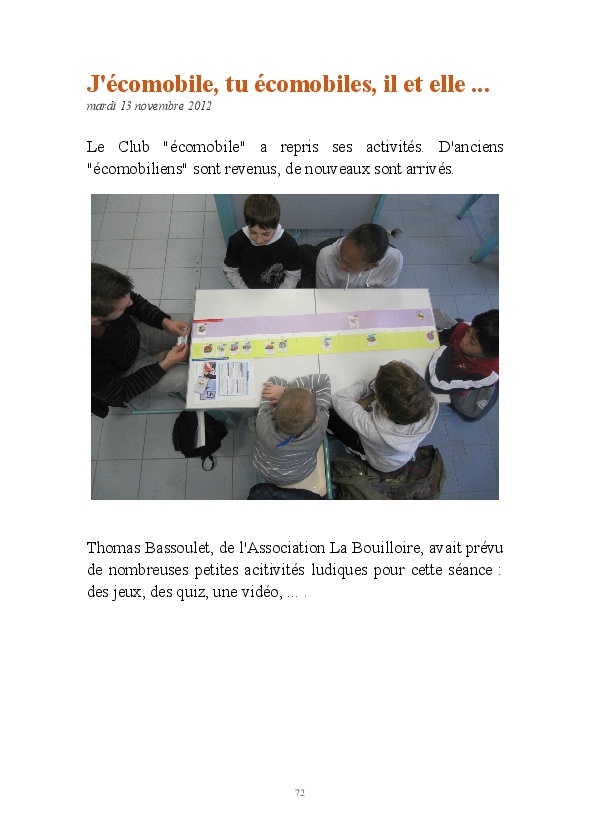 J'écomobile, tu écomobiles, il et elle ...
mardi 13 novembre 2012

Le Club "écomobile" a repris ses activités. D'anciens "écomobiliens" sont revenus, de nouveaux sont arrivés.

Thomas Bassoulet, de l'Association La Bouilloire, avait prévu de nombreuses petites acitivités ludiques pour cette séance : des jeux, des quiz, une vidéo, ... .

72